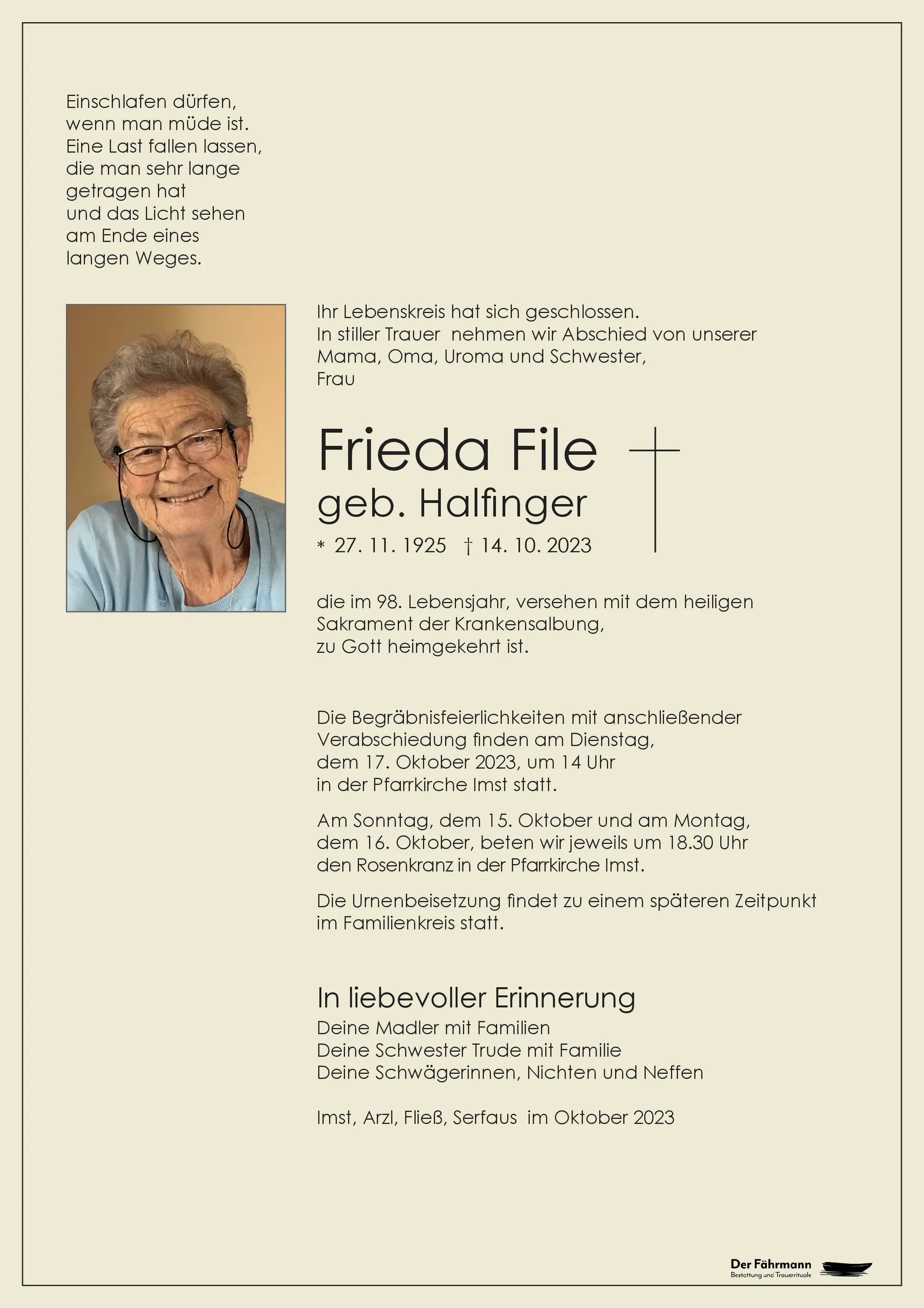 Einschlafen dürfen,
wenn man müde ist.
Eine Last fallen lassen,
die man sehr lange
getragen hat
und das Licht sehen
am Ende eines
langen Weges.

Ihr Lebenskreis hat sich geschlossen.
In stiller Trauer nehmen wir Abschied von unserer Mama, Oma, Uroma und Schwester,
Frau

Frieda File
geb. Halfinger

* 27. 11. 1925 † 14. 10. 2023

die im 98. Lebensjahr, versehen mit dem heiligen Sakrament der Krankensalbung,
zu Gott heimgekehrt ist.

Die Begräbnisfeierlichkeiten mit anschließender Verabschiedung finden am Dienstag,
dem 17. Oktober 2023, um 14 Uhr
in der Pfarrkirche Imst statt.

Am Sonntag, dem 15. Oktober und am Montag,
dem 16. Oktober, beten wir jeweils um 18.30 Uhr
den Rosenkranz in der Pfarrkirche Imst.

Die Urnenbeisetzung findet zu einem späteren Zeitpunkt im Familienkreis statt.

In liebevoller Erinnerung
Deine Madler mit Familien
Deine Schwester Trude mit Familie
Deine Schwägerinnen, Nichten und Neffen

Imst, Arzl, Fließ, Serfaus im Oktober 2023

Der Fährmann
Bestattung und Trauerrituale